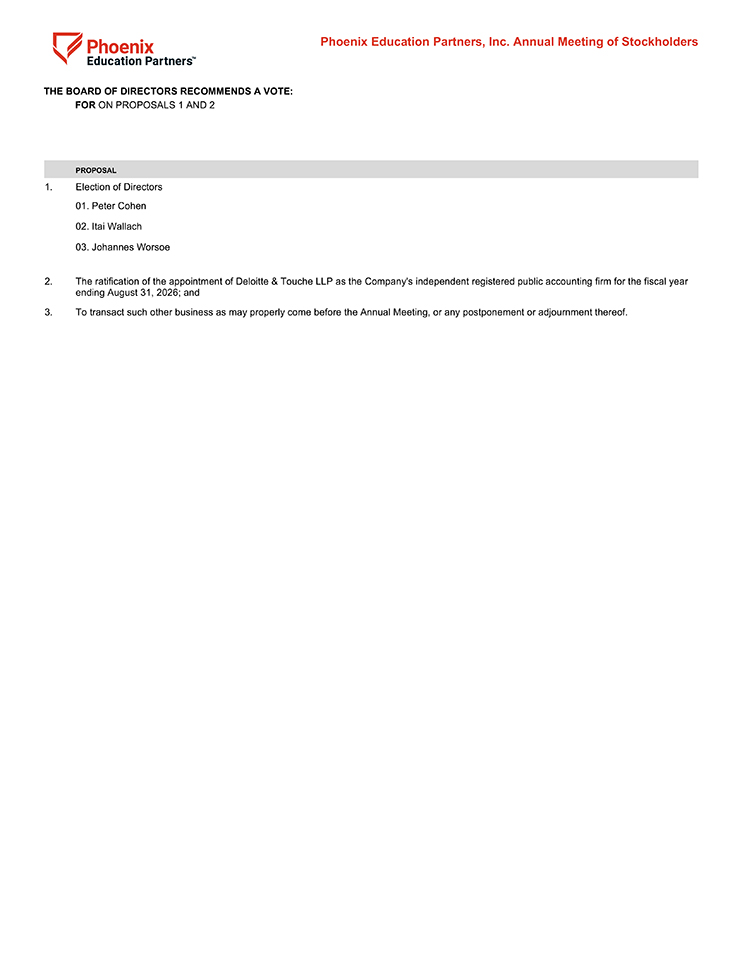 Phoenix
Education Partners™

Phoenix Education Partners, Inc. Annual Meeting of Stockholders

THE BOARD OF DIRECTORS RECOMMENDS A VOTE:
FOR ON PROPOSALS 1 AND 2

PROPOSAL

1. Election of Directors

01. Peter Cohen

02. Itai Wallach

03. Johannes Worsoe

2. The ratification of the appointment of Deloitte & Touche LLP as the Company's independent registered public accounting firm for the fiscal year ending August 31, 2026; and

3. To transact such other business as may properly come before the Annual Meeting, or any postponement or adjournment thereof.